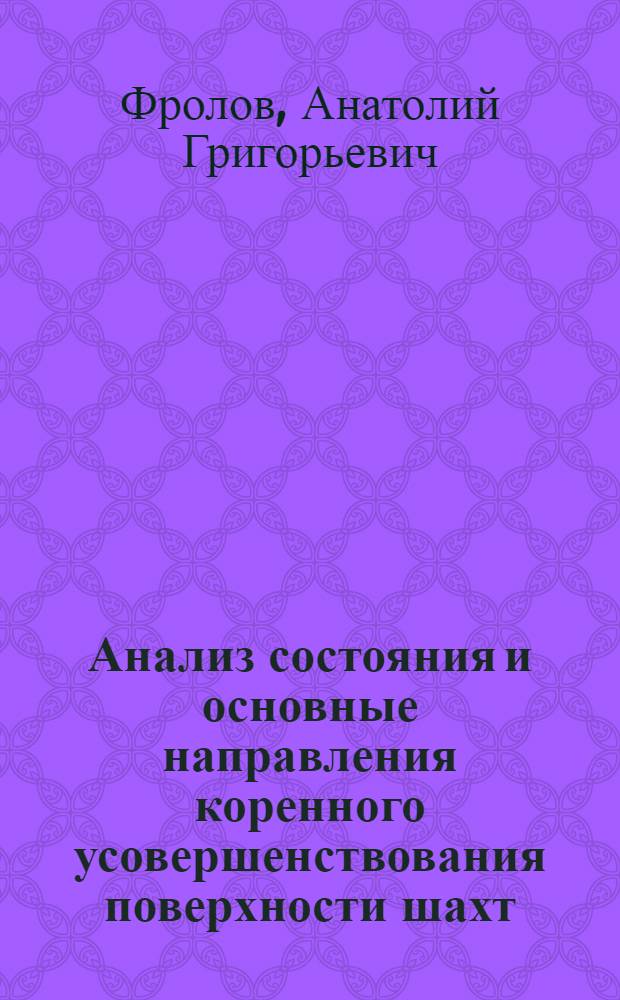 Фролов, Анатолий Григорьевич

Анализ состояния и основные направления коренного усовершенствования поверхности шахт